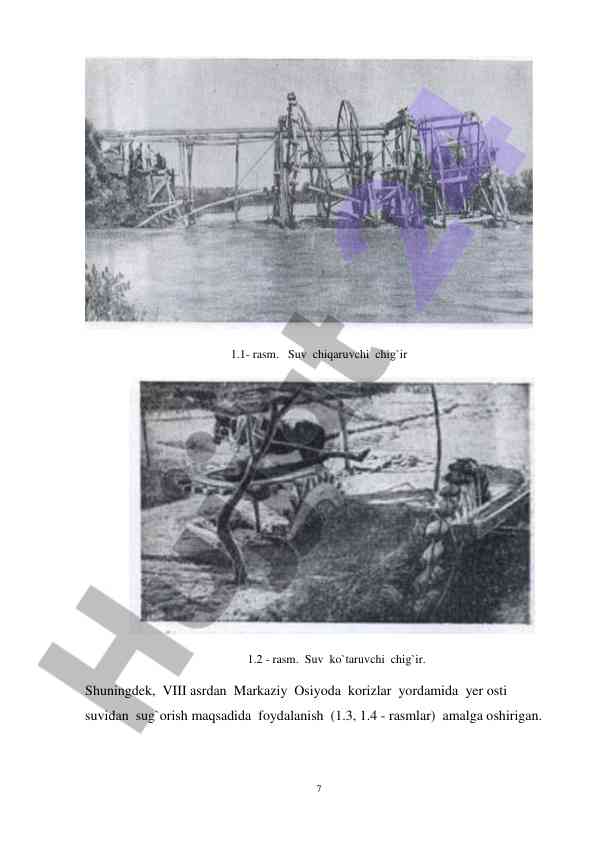 1.1- rasm. Suv chiqaruvchi chig`ir

1.2 - rasm. Suv ko`taruvchi chig`ir.

Shuningdek, VIII asrdan Markaziy Osiyoda korizlar yordamida yer osti suvidan sug`orish maqsadida foydalanish (1.3, 1.4 - rasmlar) amalga oshirigan.

7